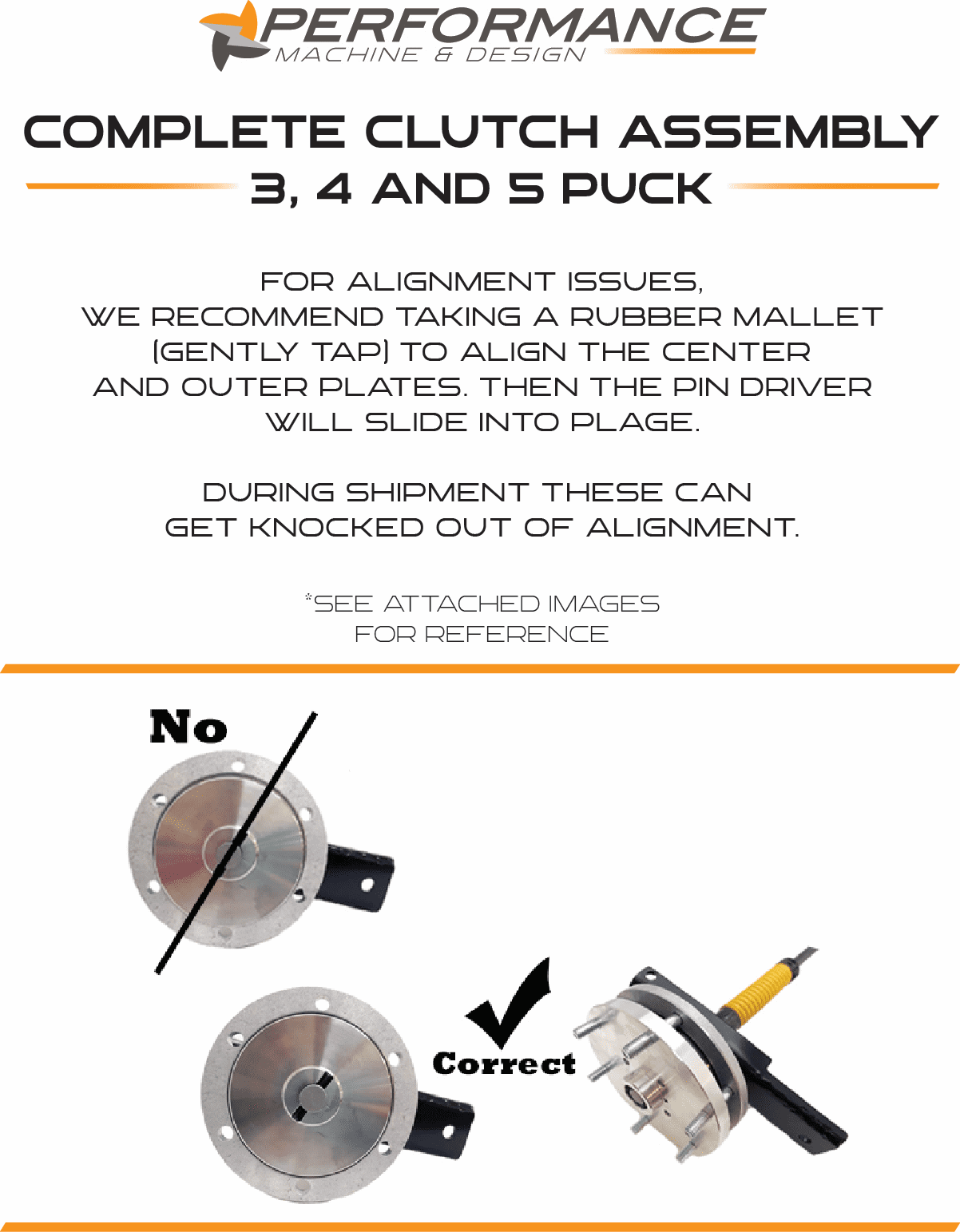 PERFORMANCE
MACHINE & DESIGN

COMPLETE CLUTCH ASSEMBLY
3, 4 AND 5 PUCK

FOR ALIGNMENT ISSUES, WE RECOMMEND TAKING A RUBBER MALLET (GENTLY TAP) TO ALIGN THE CENTER AND OUTER PLATES. THEN THE PIN DRIVER WILL SLIDE INTO PLAGE.

DURING SHIPMENT THESE CAN GET KNOCKED OUT OF ALIGNMENT.

*SEE ATTACHED IMAGES FOR REFERENCE

No

Correct